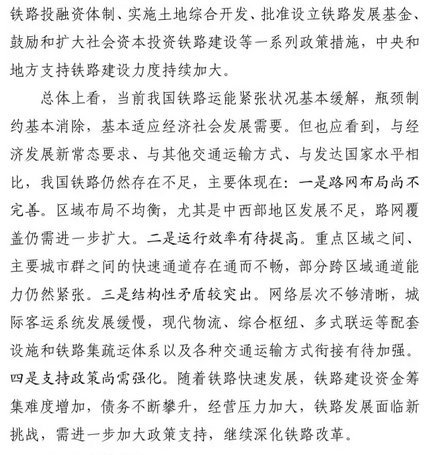 铁路投融资体制、实施土地综合开发、批准设立铁路发展基金、鼓励和扩大社会资本投资铁路建设等一系列政策措施，中央和地方支持铁路建设力度持续加大。

总体上看，当前我国铁路运能紧张状况基本缓解，瓶颈制约基本消除，基本适应经济社会发展需要。但也应看到，与经济发展新常态要求、与其他交通运输方式、与发达国家水平相比，我国铁路仍然存在不足，主要体现在：一是路网布局尚不完善。区域布局不均衡，尤其是中西部地区发展不足，路网覆盖仍需进一步扩大。二是运行效率有待提高。重点区域之间、主要城市群之间的快速通道存在通而不畅，部分跨区域通道能力仍然紧张。三是结构性矛盾较突出。网络层次不够清晰，城际客运系统发展缓慢，现代物流、综合枢纽、多式联运等配套设施和铁路集疏运体系以及各种交通运输方式衔接有待加强。四是支持政策尚需强化。随着铁路快速发展，铁路建设资金筹集难度增加，债务不断攀升，经营压力加大，铁路发展面临新挑战，需进一步加大政策支持，继续深化铁路改革。